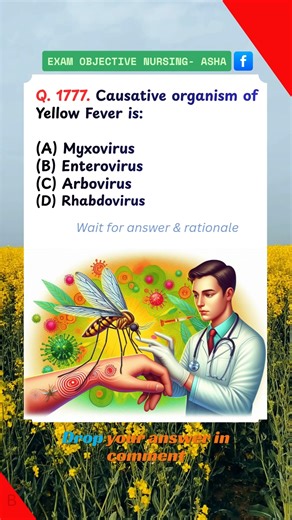 EXAM OBJECTIVE NURSING- ASHA

Q. 1777. Causative organism of Yellow Fever is:

(A) Myxovirus
(B) Enterovirus
(C) Arbovirus
(D) Rhabdovirus

Wait for answer & rationale

Drop your answer in comment

B